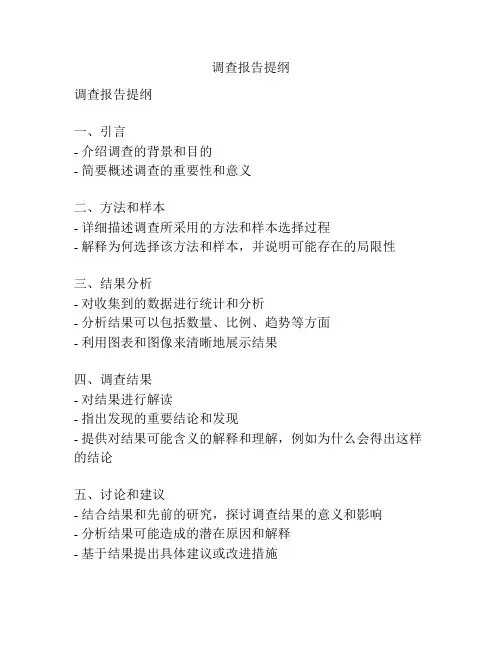 调查报告提纲

调查报告提纲

一、引言
- 介绍调查的背景和目的
- 简要概述调查的重要性和意义

二、方法和样本
- 详细描述调查所采用的方法和样本选择过程
- 解释为何选择该方法和样本，并说明可能存在的局限性

三、结果分析
- 对收集到的数据进行统计和分析
- 分析结果可以包括数量、比例、趋势等方面
- 利用图表和图像来清晰地展示结果

四、调查结果
- 对结果进行解读
- 指出发现的重要结论和发现
- 提供对结果可能含义的解释和理解，例如为什么会得出这样的结论

五、讨论和建议
- 结合结果和先前的研究，探讨调查结果的意义和影响
- 分析结果可能造成的潜在原因和解释
- 基于结果提出具体建议或改进措施